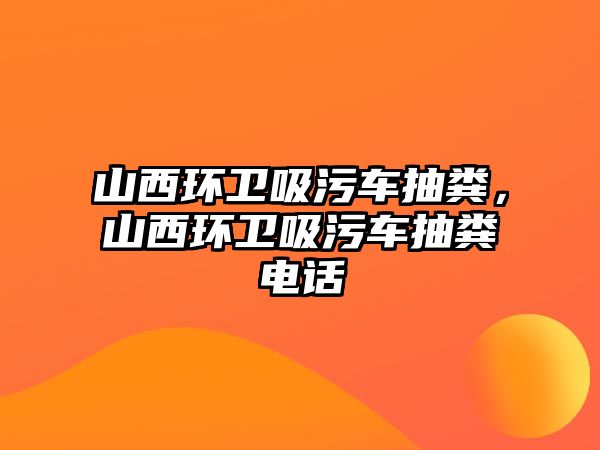 山西环卫吸污车抽粪，山西环卫吸污车抽粪电话